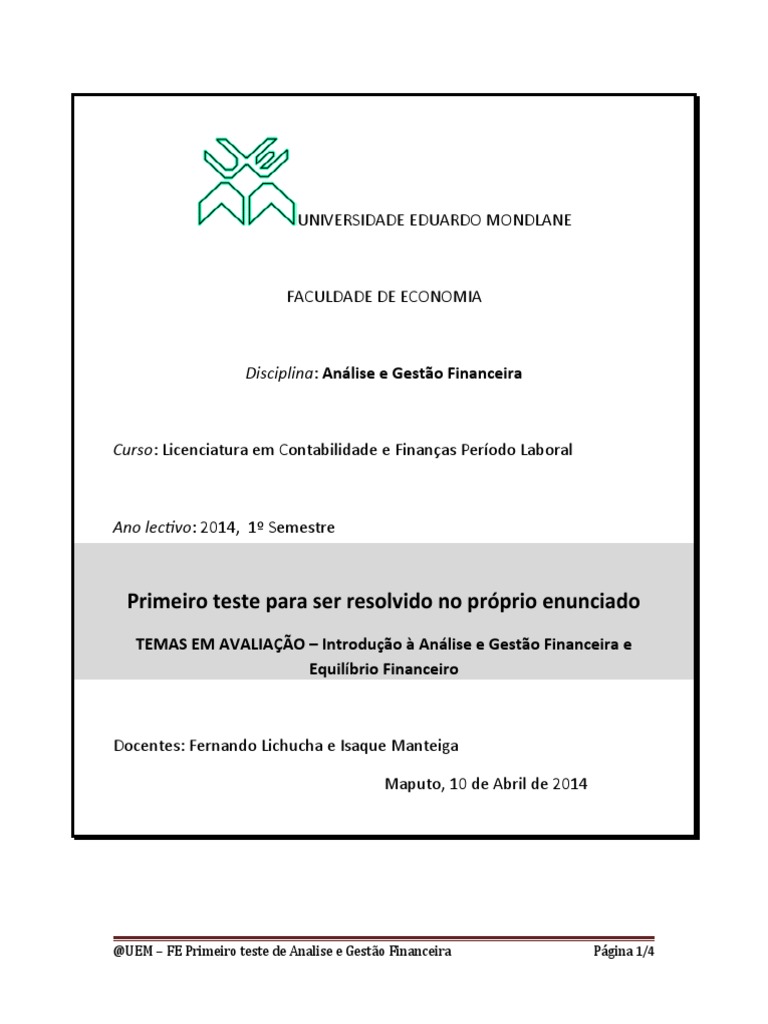 UNIVERSIDADE EDUARDO MONDLANE

FACULDADE DE ECONOMIA

Disciplina: Análise e Gestão Financeira

Curso: Licenciatura em Contabilidade e Finanças Período Laboral

Ano lectivo: 2014, 1º Semestre

Primeiro teste para ser resolvido no próprio enunciado

TEMAS EM AVALIAÇÃO – Introdução à Análise e Gestão Financeira e Equilíbrio Financeiro

Docentes: Fernando Lichucha e Isaque Manteiga

Maputo, 10 de Abril de 2014

@UEM – FE Primeiro teste de Analise e Gestão Financeira Página 1/4